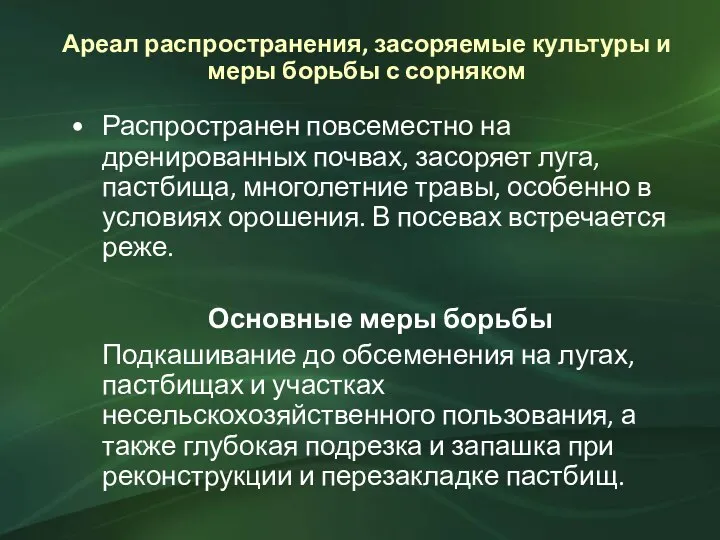 Ареал распространения, засоряемые культуры и меры борьбы с сорняком

• Распространен повсеместно на дренированных почвах, засоряет луга, пастбища, многолетние травы, особенно в условиях орошения. В посевах встречается реже.

Основные меры борьбы

Подкашивание до обсеменения на лугах, пастбищах и участках несельскохозяйственного пользования, а также глубокая подрезка и запашка при реконструкции и перезакладке пастбищ.